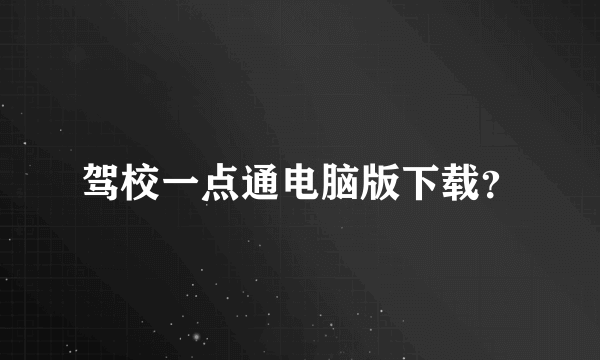 驾校一点通电脑版下载?